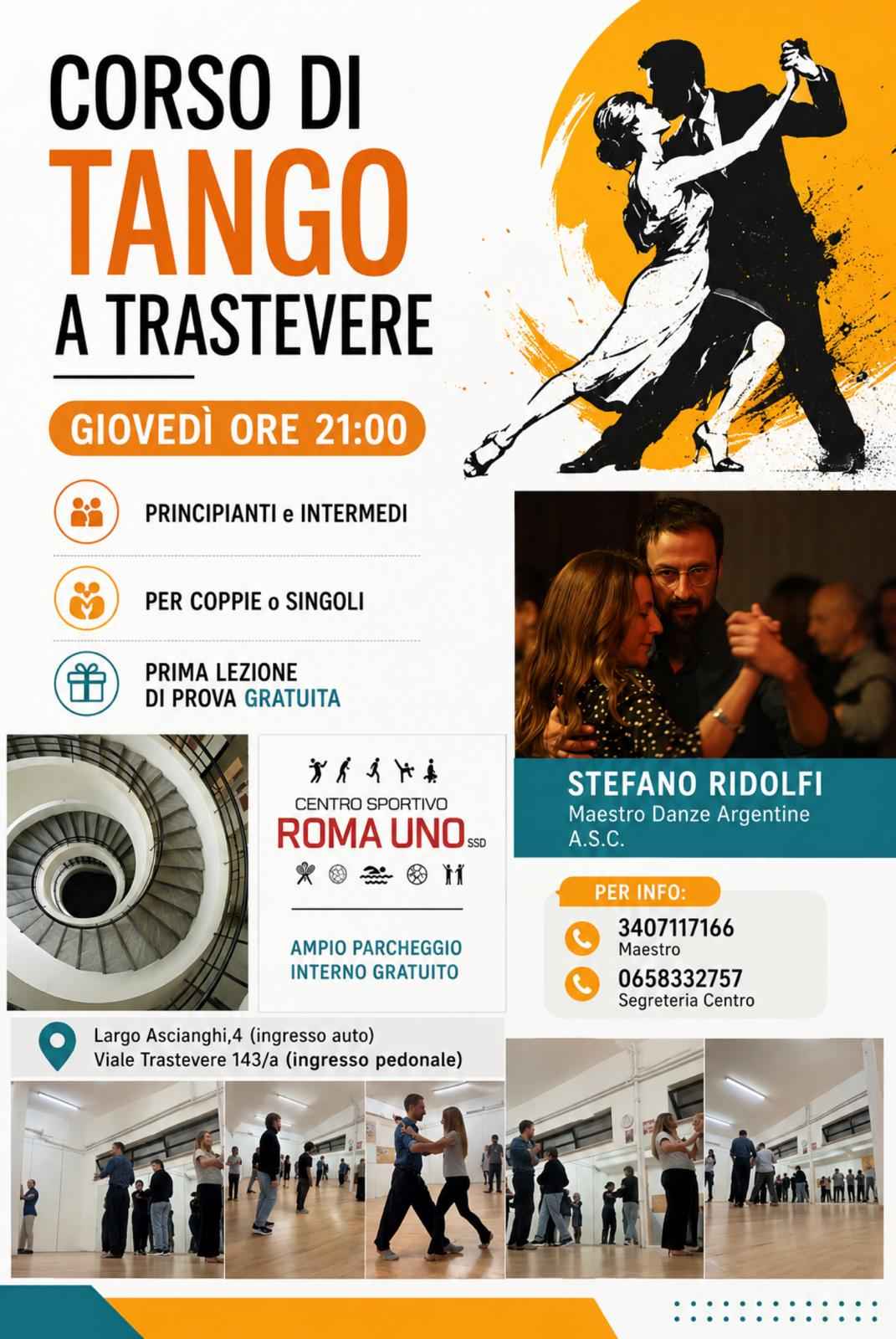 CORSO DI
TANGO
A TRASTEVERE

GIOVEDÌ ORE 21:00

PRINCIPIANTI e INTERMEDI

PER COPPIE o SINGOLI

PRIMA LEZIONE DI PROVA GRATUITA

CENTRO SPORTIVO
ROMA UNO SSD

AMPIO PARCHEGGIO INTERNO GRATUITO

STEFANO RIDOLFI
Maestro Danze Argentine
A.S.C.

PER INFO:
3407117166
Maestro
0658332757
Segreteria Centro

Largo Ascianghi,4 (ingresso auto)
Viale Trastevere 143/a (ingresso pedonale)